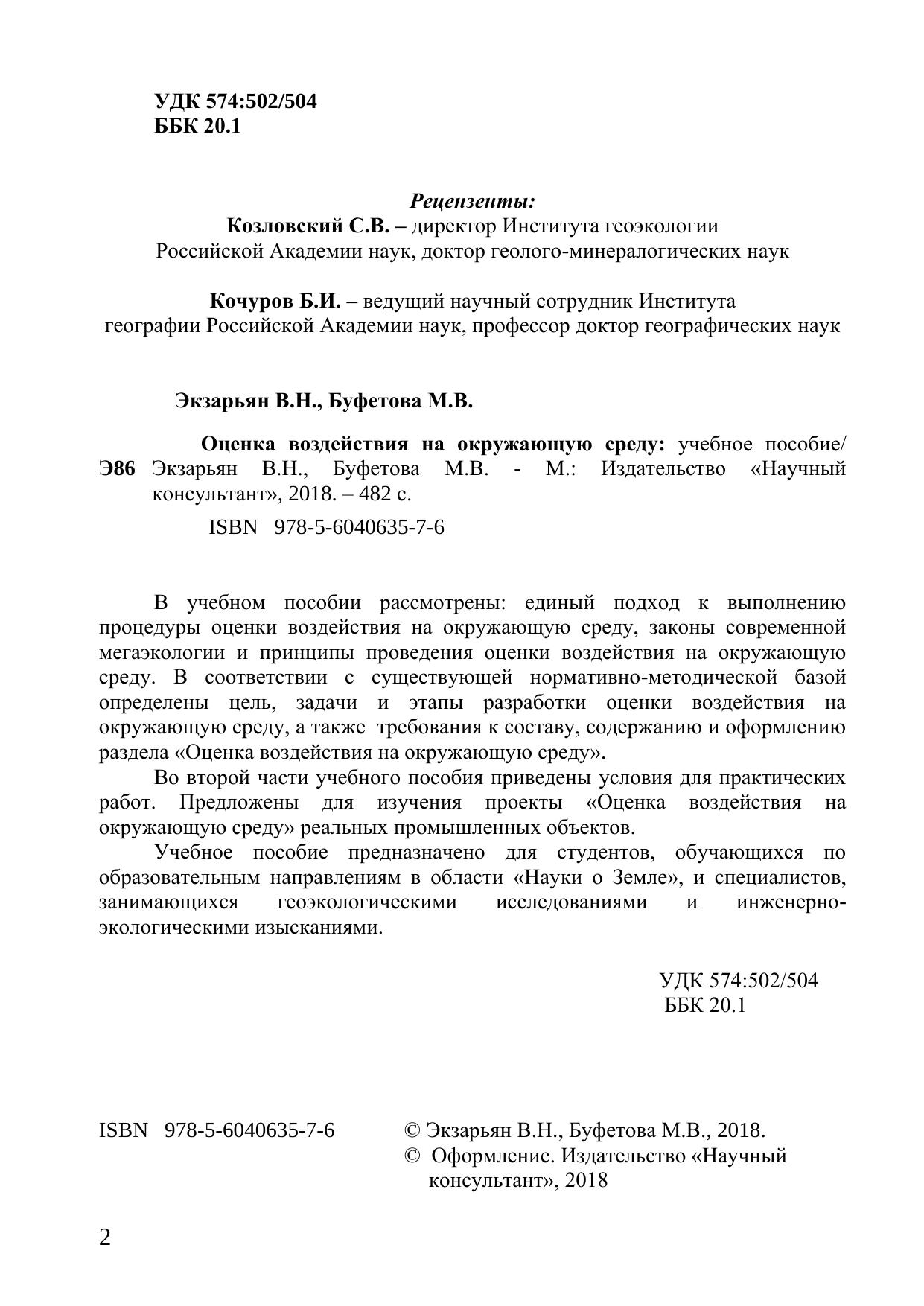 УДК 574:502/504
ББК 20.1

Рецензенты:
Козловский С.В. – директор Института геоэкологии Российской Академии наук, доктор геолого-минералогических наук

Кочуров Б.И. – ведущий научный сотрудник Института географии Российской Академии наук, профессор доктор географических наук

Экзарьян В.Н., Буфетова М.В.

Э86 Оценка воздействия на окружающую среду: учебное пособие/ Экзарьян В.Н., Буфетова М.В. - М.: Издательство «Научный консультант», 2018. – 482 с.

ISBN 978-5-6040635-7-6

В учебном пособии рассмотрены: единый подход к выполнению процедуры оценки воздействия на окружающую среду, законы современной мегаэкологии и принципы проведения оценки воздействия на окружающую среду. В соответствии с существующей нормативно-методической базой определены цель, задачи и этапы разработки оценки воздействия на окружающую среду, а также требования к составу, содержанию и оформлению раздела «Оценка воздействия на окружающую среду».

Во второй части учебного пособия приведены условия для практических работ. Предложены для изучения проекты «Оценка воздействия на окружающую среду» реальных промышленных объектов.

Учебное пособие предназначено для студентов, обучающихся по образовательным направлениям в области «Науки о Земле», и специалистов, занимающихся геоэкологическими исследованиями и инженерно-экологическими изысканиями.

УДК 574:502/504
ББК 20.1

ISBN 978-5-6040635-7-6

© Экзарьян В.Н., Буфетова М.В., 2018.
© Оформление. Издательство «Научный консультант», 2018

2